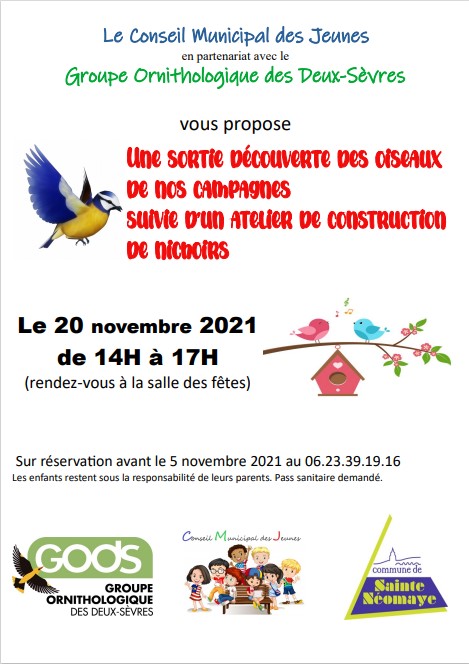 Le Conseil Municipal des Jeunes
en partenariat avec le
Groupe Ornithologique des Deux-Sèvres

vous propose

Une sortie découverte des oiseaux de nos campagnes suivie d'un atelier de construction de nichoirs

Le 20 novembre 2021
de 14H à 17H
(rendez-vous à la salle des fêtes)

Sur réservation avant le 5 novembre 2021 au 06.23.39.19.16
Les enfants restent sous la responsabilité de leurs parents. Pass sanitaire demandé.

GODS
GROUPE ORNITHOLOGIQUE DES DEUX-SÈVRES

Conseil Municipal des Jeunes

commune de Sainte Néomaye